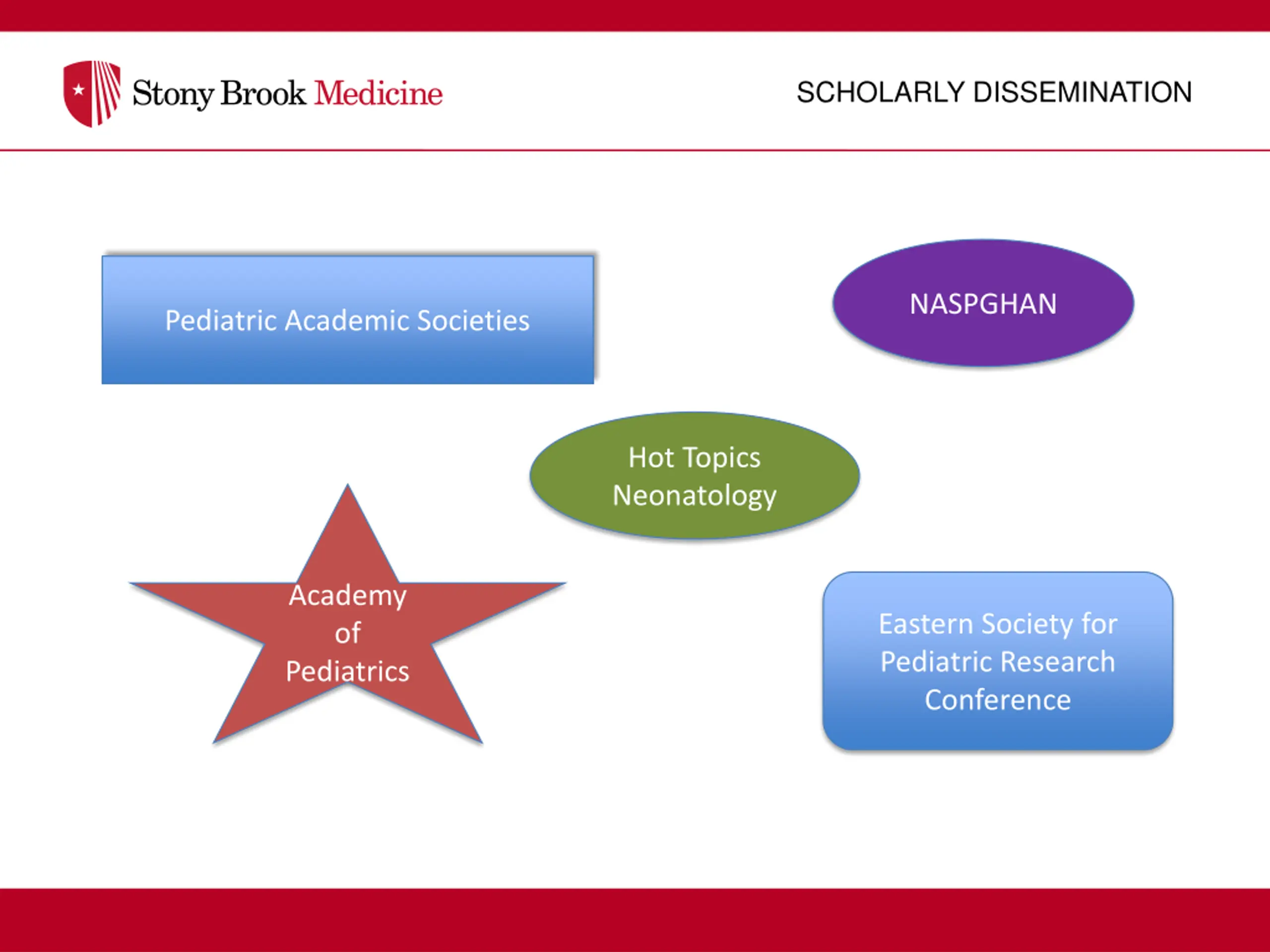 Stony Brook Medicine

SCHOLARLY DISSEMINATION

Pediatric Academic Societies

NASPGHAN

Hot Topics Neonatology

Academy of Pediatrics

Eastern Society for Pediatric Research Conference